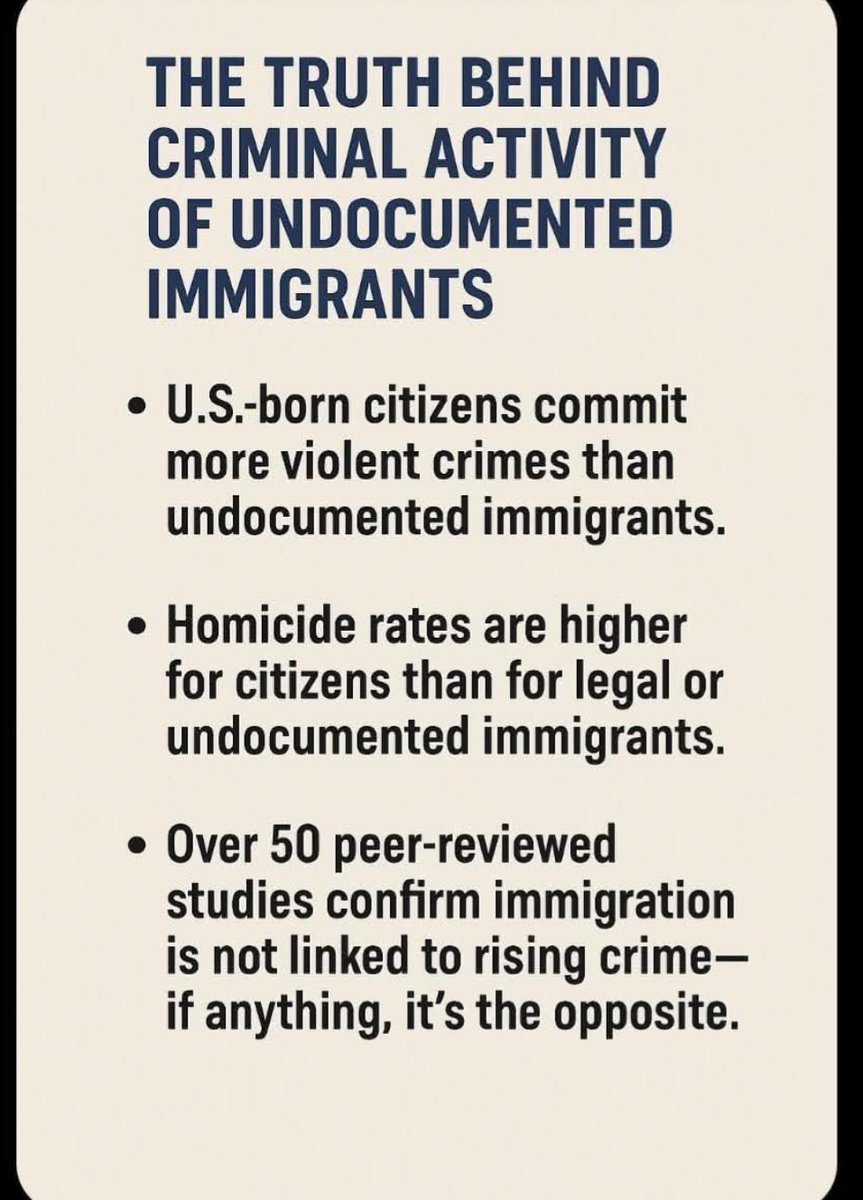 THE TRUTH BEHIND CRIMINAL ACTIVITY OF UNDOCUMENTED IMMIGRANTS

• U.S.-born citizens commit more violent crimes than undocumented immigrants.

• Homicide rates are higher for citizens than for legal or undocumented immigrants.

• Over 50 peer-reviewed studies confirm immigration is not linked to rising crime—if anything, it's the opposite.